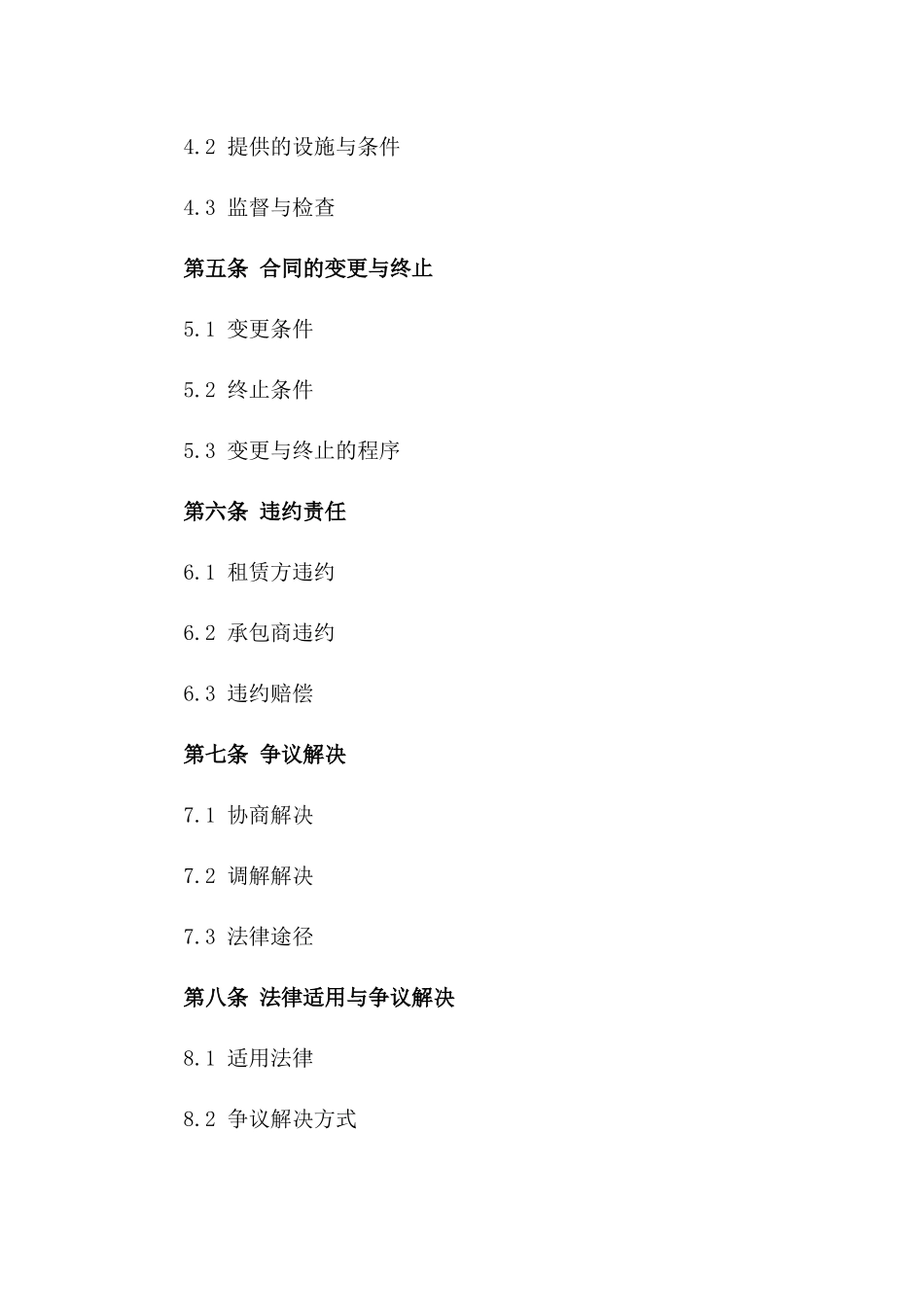 4.2 提供的设施与条件

4.3 监督与检查

第五条 合同的变更与终止

5.1 变更条件

5.2 终止条件

5.3 变更与终止的程序

第六条 违约责任

6.1 租赁方违约

6.2 承包商违约

6.3 违约赔偿

第七条 争议解决

7.1 协商解决

7.2 调解解决

7.3 法律途径

第八条 法律适用与争议解决

8.1 适用法律

8.2 争议解决方式